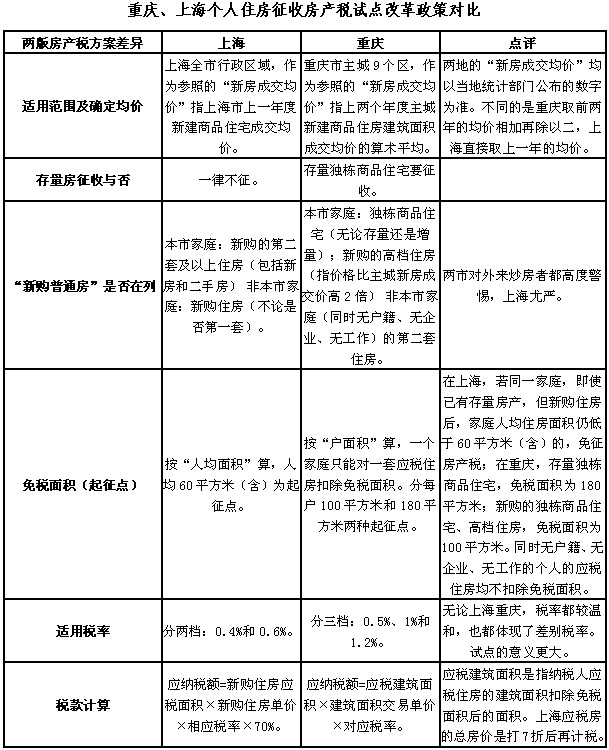 重庆、上海个人住房征收房产税试点改革政策对比

| 两版房产税方案差异 | 上海 | 重庆 | 点评 |
|---|---|---|---|
| 适用范围及确定均价 | 上海全市行政区域，作为参照的“新房成交均价”指上海市上一年度新建商品住宅成交均价。 | 重庆市主城9个区，作为参照的“新房成交均价”指上两个年度主城新建商品住房建筑面积成交均价的算术平均。 | 两地的“新房成交均价”均以当地统计部门公布的数字为准。不同的是重庆取前两年的均价相加再除以二，上海直接取上一年的均价。 |
| 存量房征收与否 | 一律不征。 | 存量独栋商品住宅要征收。 | |
| “新购普通房”是否在列 | 本市家庭：新购的第二套及以上住房（包括新房和二手房） 非本市家庭：新购住房（不论是否第一套）。 | 本市家庭：独栋商品住宅（无论存量还是增量）；新购的高档住房（指价格比主城新房成交价高2倍） 非本市家庭（同时无户籍、无企业、无工作）的第二套住房。 | 两市对外来炒房者都高度警惕，上海尤严。 |
| 免税面积（起征点） | 按“人均面积”算，人均60平方米（含）为起征点。 | 按“户面积”算，一个家庭只能对一套应税住房扣除免税面积。分每户100平方米和180平方米两种起征点。 | 在上海，若同一家庭，即使已有存量房产，但新购住房后，家庭人均住房面积仍低于60平方米（含）的，免征房产税；在重庆，存量独栋商品住宅，免税面积为180平方米；新购的独栋商品住宅、高档住房，免税面积为100平方米。同时无户籍、无企业、无工作的个人的应税住房均不扣除免税面积。 |
| 适用税率 | 分两档：0.4%和0.6%。 | 分三档：0.5%、1%和1.2%。 | 无论上海重庆，税率都较温和，也都体现了差别税率。试点的意义更大。 |
| 税款计算 | 应纳税额=新购住房应税面积×新购住房单价×相应税率×70%。 | 应纳税额=应税建筑面积×建筑面积交易单价×对应税率。 | 应税建筑面积是指纳税人应税住房的建筑面积扣除免税面积后的面积。上海应税房的总房价是打7折后再计税。 |